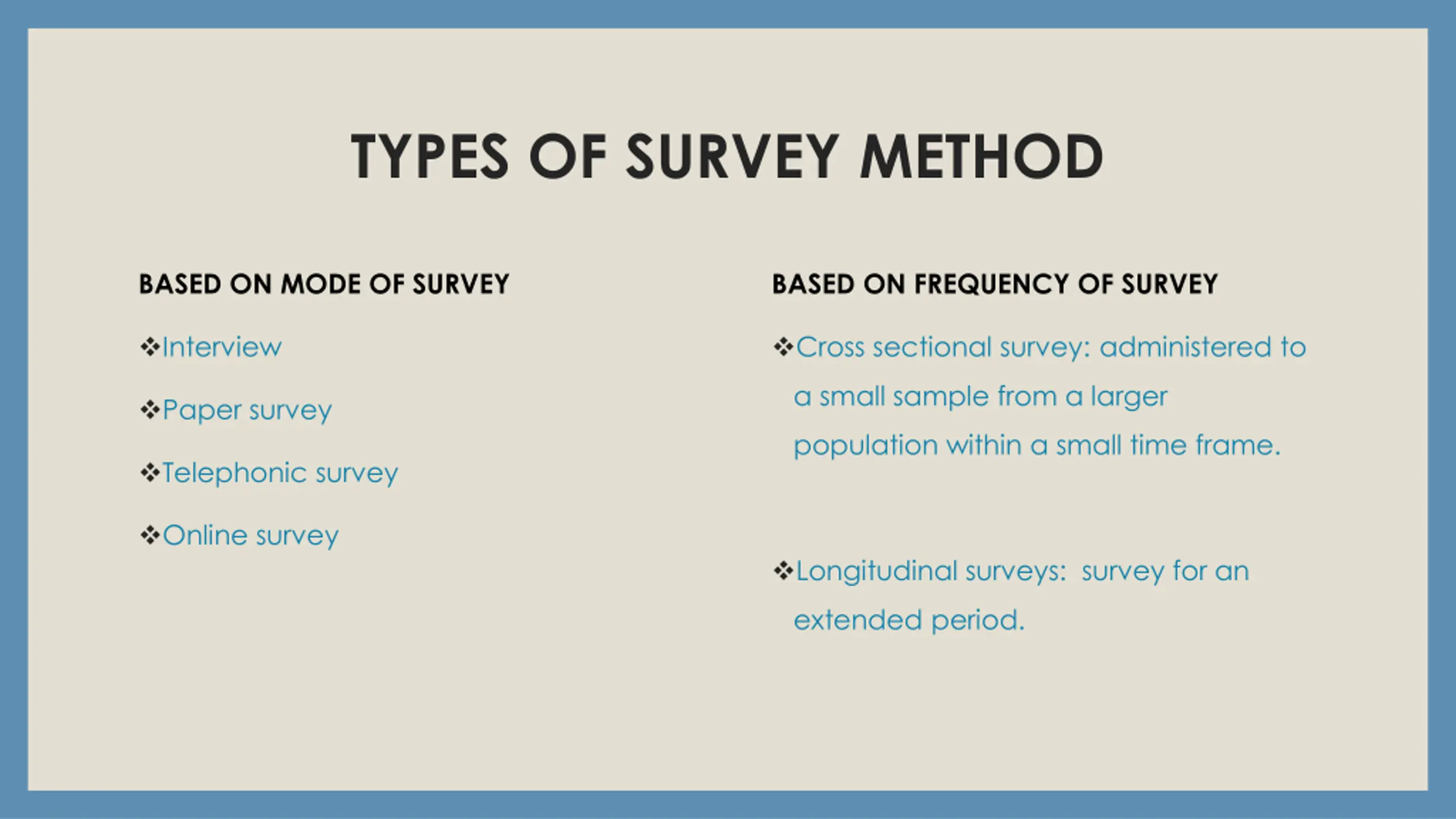 TYPES OF SURVEY METHOD

BASED ON MODE OF SURVEY

❖Interview

❖Paper survey

❖Telephonic survey

❖Online survey

BASED ON FREQUENCY OF SURVEY

❖Cross sectional survey: administered to a small sample from a larger population within a small time frame.

❖Longitudinal surveys: survey for an extended period.